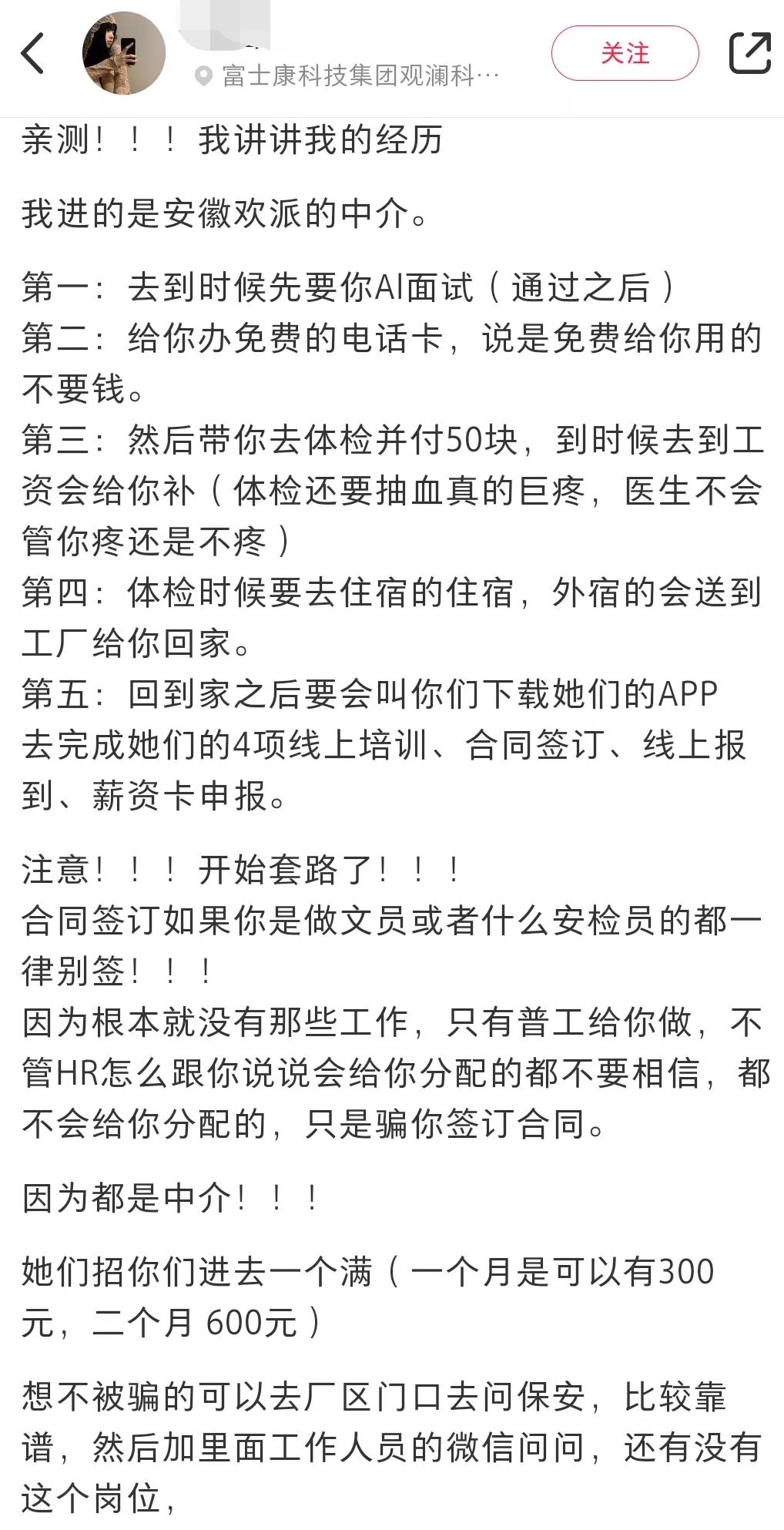 富士康科技集团观澜科…

关注

亲测！！！我讲讲我的经历

我进的是安徽欢派的中介。

第一：去到时候先要你AI面试（通过之后）
第二：给你办免费的电话卡，说是免费给你用的不要钱。
第三：然后带你去体检并付50块，到时候去到工资会给你补（体检还要抽血真的巨疼，医生不会管你疼还是不疼）
第四：体检时候要去住宿的住宿，外宿的会送到工厂给你回家。
第五：回到家之后要会叫你们下载她们的APP去完成她们的4项线上培训、合同签订、线上报到、薪资卡申报。

注意！！！开始套路了！！！
合同签订如果你是做文员或者什么安检员的都一律别签！！！
因为根本就没有那些工作，只有普工给你做，不管HR怎么跟你说说会给你分配的都不要相信，都不会给你分配的，只是骗你签订合同。

因为都是中介！！！

她们招你们进去一个满（一个月是可以有300元，二个月 600元）

想不被骗的可以去厂区门口去问保安，比较靠谱，然后加里面工作人员的微信问问，还有没有这个岗位，